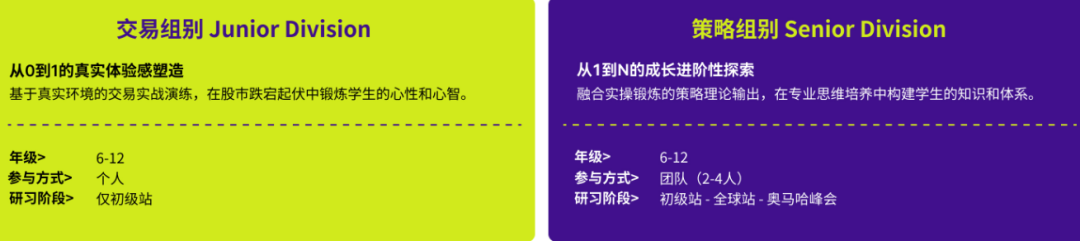 交易组别 Junior Division

从0到1的真实体验感塑造
基于真实环境的交易实战演练，在股市跌宕起伏中锻炼学生的心性和心智。

年级> 6-12
参与方式> 个人
研习阶段> 仅初级站

策略组别 Senior Division

从1到N的成长进阶性探索
融合实操锻炼的策略理论输出，在专业思维培养中构建学生的知识和体系。

年级> 6-12
参与方式> 团队（2-4人）
研习阶段> 初级站 - 全球站 - 奥马哈峰会